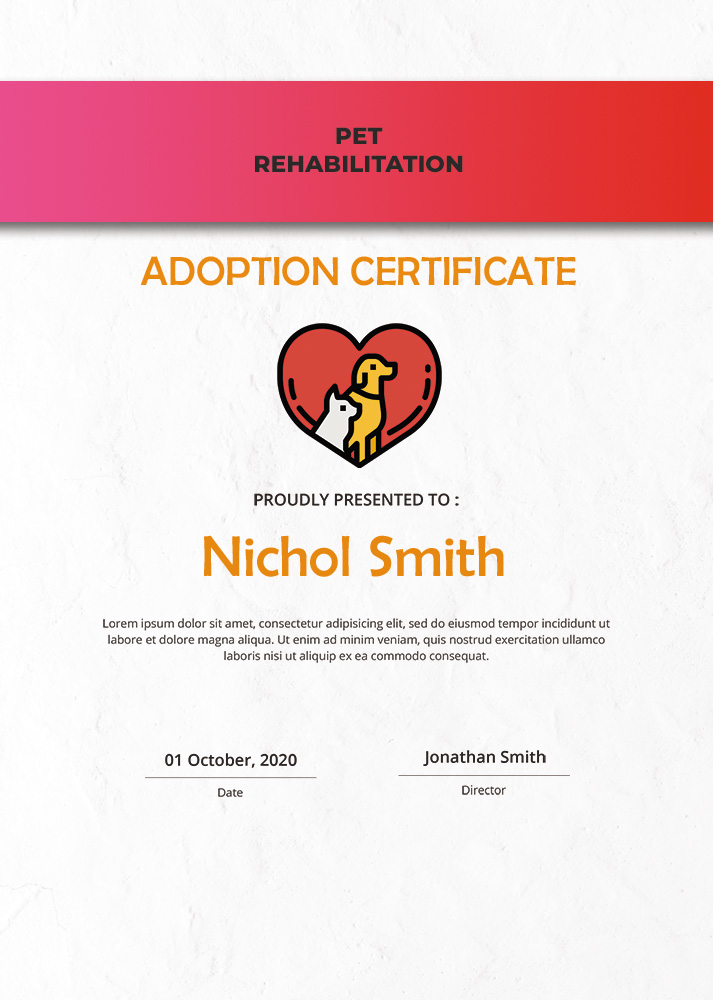 PET
REHABILITATION

ADOPTION CERTIFICATE

PROUDLY PRESENTED TO :

Nichol Smith

Lorem ipsum dolor sit amet, consectetur adipisicing elit, sed do eiusmod tempor incididunt ut labore et dolore magna aliqua. Ut enim ad minim veniam, quis nostrud exercitation ullamco laboris nisi ut aliquip ex ea commodo consequat.

01 October, 2020
Date

Jonathan Smith
Director